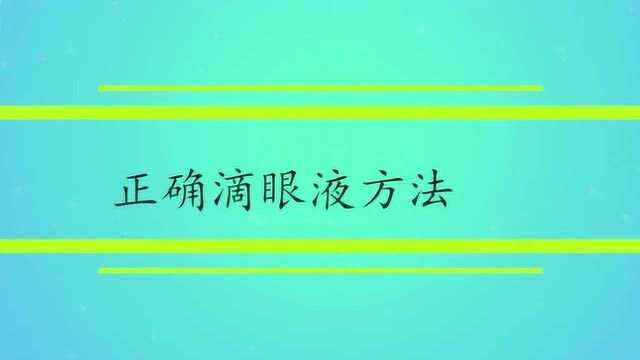 正确滴眼液方法